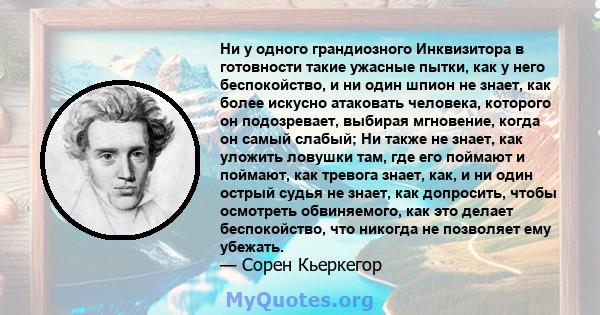 Ни у одного грандиозного Инквизитора в готовности такие ужасные пытки, как у него беспокойство, и ни один шпион не знает, как более искусно атаковать человека, которого он подозревает, выбирая мгновение, когда он самый слабый; Ни также не знает, как уложить ловушки там, где его поймают и поймают, как тревога знает, как, и ни один острый судья не знает, как допросить, чтобы осмотреть обвиняемого, как это делает беспокойство, что никогда не позволяет ему убежать.
— Сорен Кьеркегор

MyQuotes.org